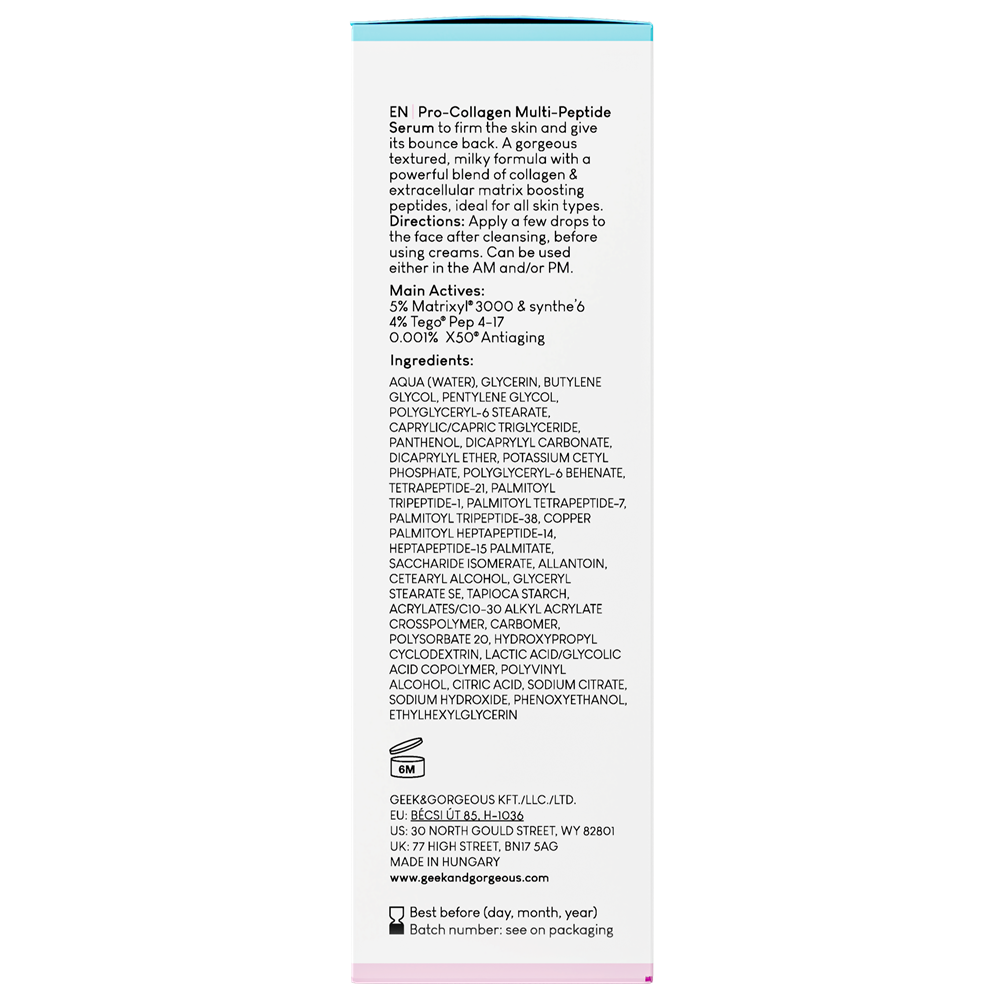 EN | Pro-Collagen Multi-Peptide Serum to firm the skin and give its bounce back. A gorgeous textured, milky formula with a powerful blend of collagen & extracellular matrix boosting peptides, ideal for all skin types. Directions: Apply a few drops to the face after cleansing, before using creams. Can be used either in the AM and/or PM.

Main Actives:
5% Matrixyl® 3000 & synthe'6
4% Tego® Pep 4-17
0.001% X50® Antiaging

Ingredients:

AQUA (WATER), GLYCERIN, BUTYLENE GLYCOL, PENTYLENE GLYCOL, POLYGLYCERYL-6 STEARATE, CAPRYLIC/CAPRIC TRIGLYCERIDE, PANTHENOL, DICAPRYLYL CARBONATE, DICAPRYLYL ETHER, POTASSIUM CETYL PHOSPHATE, POLYGLYCERYL-6 BEHENATE, TETRAPEPTIDE-21, PALMITOYL TRIPEPTIDE-1, PALMITOYL TETRAPEPTIDE-7, PALMITOYL TRIPEPTIDE-38, COPPER PALMITOYL HEPTAPEPTIDE-14, HEPTAPEPTIDE-15 PALMITATE, SACCHARIDE ISOMERATE, ALLANTOIN, CETEARYL ALCOHOL, GLYCERYL STEARATE SE, TAPIOCA STARCH, ACRYLATES/C10-30 ALKYL ACRYLATE CROSSPOLYMER, CARBOMER, POLYSORBATE 20, HYDROXYPROPYL CYCLODEXTRIN, LACTIC ACID/GLYCOLIC ACID COPOLYMER, POLYVINYL ALCOHOL, CITRIC ACID, SODIUM CITRATE, SODIUM HYDROXIDE, PHENOXYETHANOL, ETHYLHEXYLGLYCERIN

6M

GEEK&GORGEOUS KFT./LLC./LTD.
EU: BÉCSI ÚT 85, H-1036
US: 30 NORTH GOULD STREET, WY 82801
UK: 77 HIGH STREET, BN17 5AG
MADE IN HUNGARY
www.geekandgorgeous.com

Best before (day, month, year)
Batch number: see on packaging